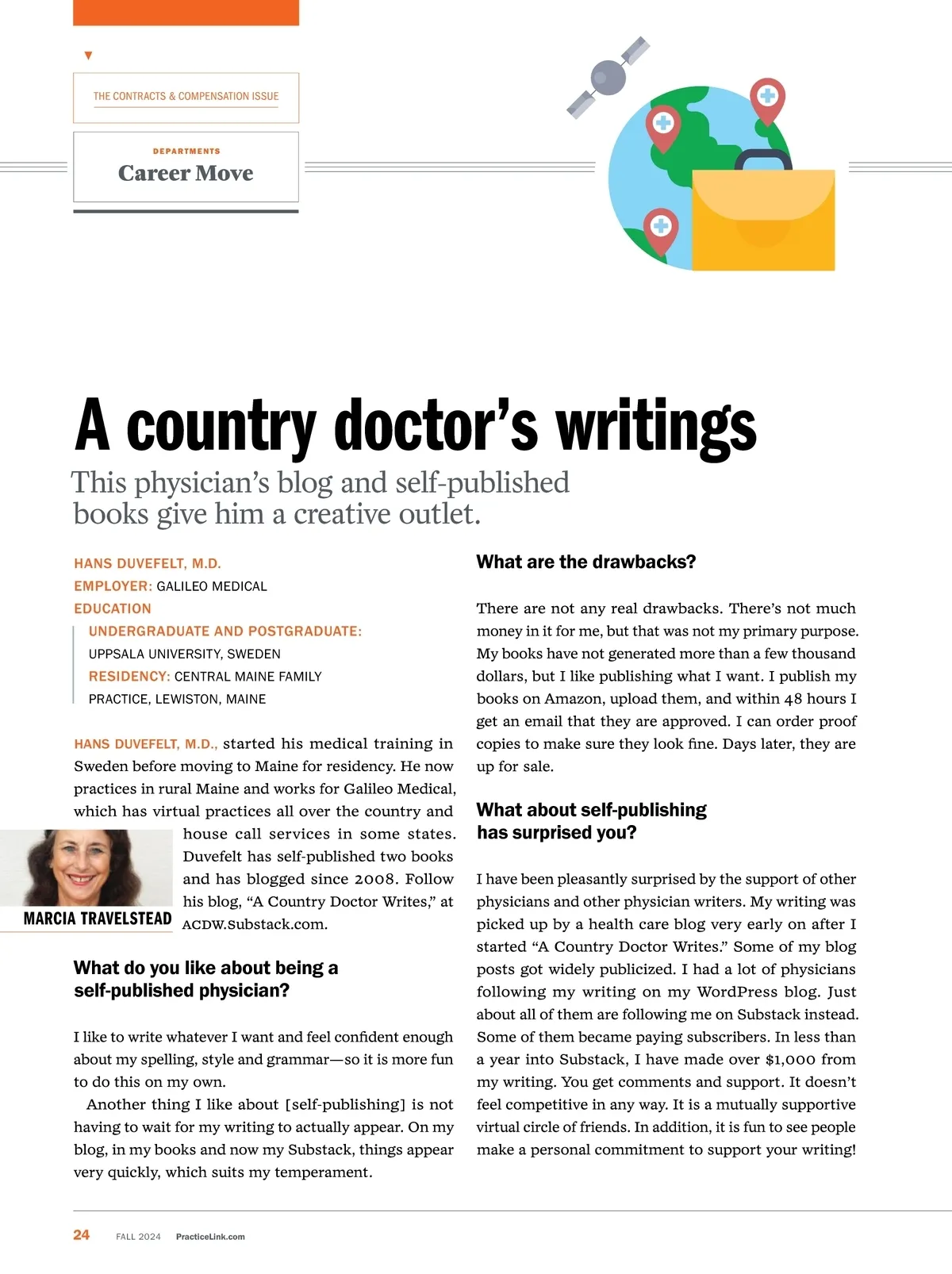 THE CONTRACTS & COMPENSATION ISSUE

DEPARTMENTS
Career Move

A country doctor's writings

This physician's blog and self-published books give him a creative outlet.

HANS DUVEFELT, M.D.
EMPLOYER: GALILEO MEDICAL
EDUCATION
UNDERGRADUATE AND POSTGRADUATE: UPPSALA UNIVERSITY, SWEDEN
RESIDENCY: CENTRAL MAINE FAMILY PRACTICE, LEWISTON, MAINE

HANS DUVEFELT, M.D., started his medical training in Sweden before moving to Maine for residency. He now practices in rural Maine and works for Galileo Medical, which has virtual practices all over the country and house call services in some states. Duvefelt has self-published two books and has blogged since 2008. Follow his blog, "A Country Doctor Writes," at ACDW.Substack.com.

MARCIA TRAVELSTEAD

What do you like about being a self-published physician?

I like to write whatever I want and feel confident enough about my spelling, style and grammar—so it is more fun to do this on my own.

Another thing I like about [self-publishing] is not having to wait for my writing to actually appear. On my blog, in my books and now my Substack, things appear very quickly, which suits my temperament.

What are the drawbacks?

There are not any real drawbacks. There's not much money in it for me, but that was not my primary purpose. My books have not generated more than a few thousand dollars, but I like publishing what I want. I publish my books on Amazon, upload them, and within 48 hours I get an email that they are approved. I can order proof copies to make sure they look fine. Days later, they are up for sale.

What about self-publishing has surprised you?

I have been pleasantly surprised by the support of other physicians and other physician writers. My writing was picked up by a health care blog very early on after I started "A Country Doctor Writes." Some of my blog posts got widely publicized. I had a lot of physicians following my writing on my WordPress blog. Just about all of them are following me on Substack instead. Some of them became paying subscribers. In less than a year into Substack, I have made over $1,000 from my writing. You get comments and support. It doesn't feel competitive in any way. It is a mutually supportive virtual circle of friends. In addition, it is fun to see people make a personal commitment to support your writing!

24 FALL 2024 PracticeLink.com